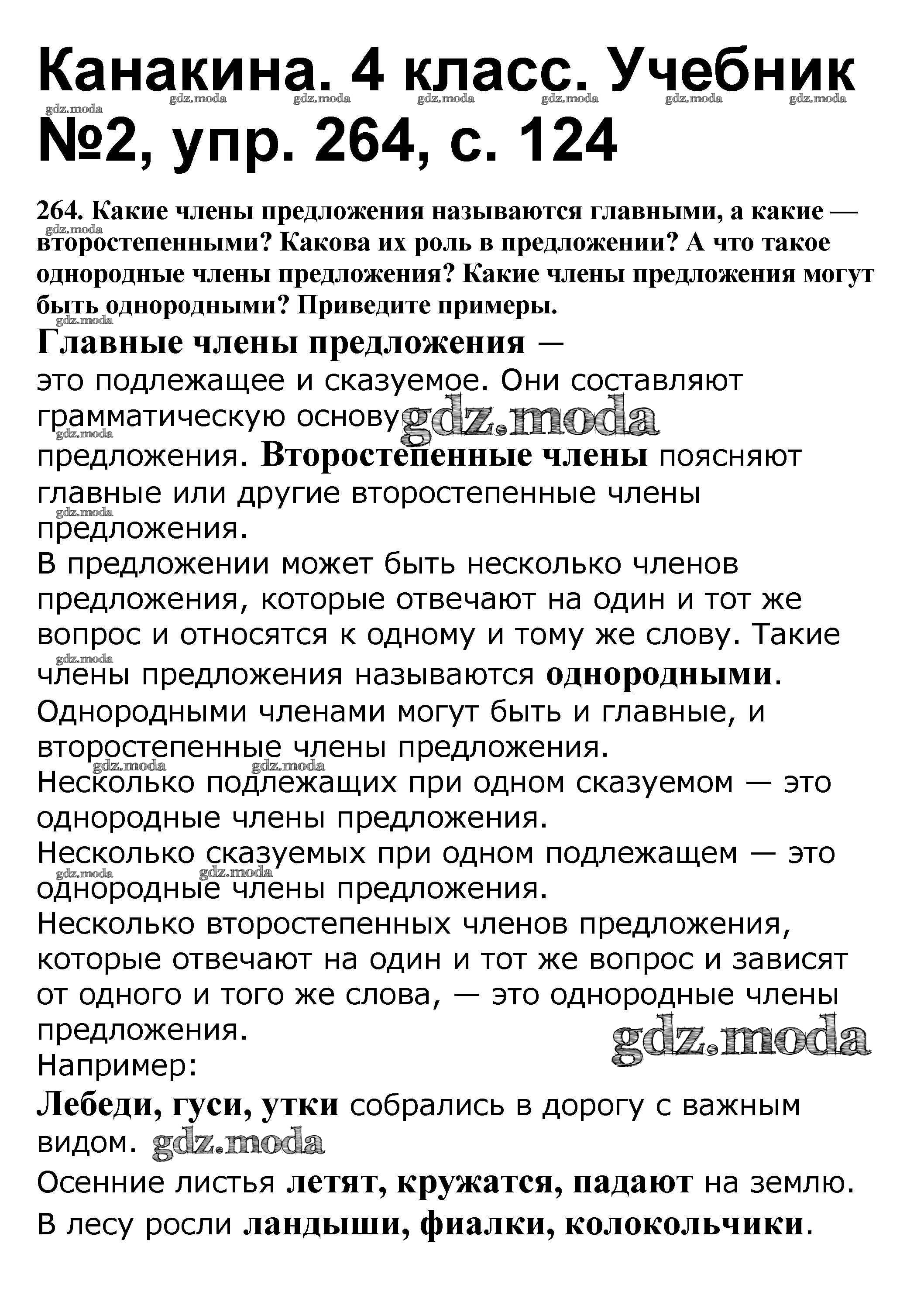 Канакина. 4 класс. Учебник №2, упр. 264, с. 124

gdz.moda gdz.moda gdz.moda gdz.moda gdz.moda gdz.moda gdz.moda

264. Какие члены предложения называются главными, а какие — второстепенными? Какова их роль в предложении? А что такое однородные члены предложения? Какие члены предложения могут быть однородными? Приведите примеры.

Главные члены предложения — это подлежащее и сказуемое. Они составляют грамматическую основу gdz.moda предложения. Второстепенные члены поясняют главные или другие второстепенные члены предложения.

В предложении может быть несколько членов предложения, которые отвечают на один и тот же вопрос и относятся к одному и тому же слову. Такие члены предложения называются однородными.

Однородными членами могут быть и главные, и второстепенные члены предложения.

Несколько подлежащих при одном сказуемом — это однородные члены предложения.

Несколько сказуемых при одном подлежащем — это однородные члены предложения.

Несколько второстепенных членов предложения, которые отвечают на один и тот же вопрос и зависят от одного и того же слова, — это однородные члены предложения.

gdz.moda

Например:

Лебеди, гуси, утки собрались в дорогу с важным видом. gdz.moda

Осенние листья летят, кружатся, падают на землю.

В лесу росли ландыши, фиалки, колокольчики.